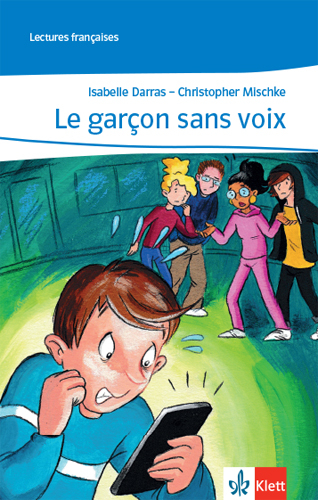 Lectures françaises

Isabelle Darras – Christopher Mischke

Le garçon sans voix

Klett